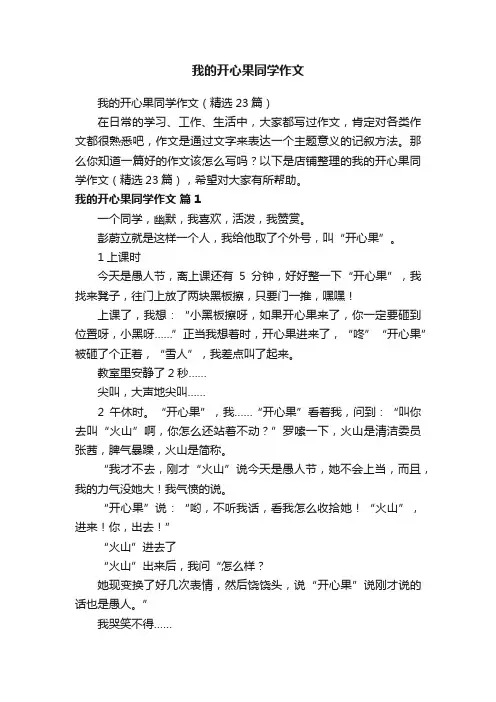 我的开心果同学作文

我的开心果同学作文（精选 23 篇）

在日常的学习、工作、生活中，大家都写过作文，肯定对各类作文都很熟悉吧，作文是通过文字来表达一个主题意义的记叙方法。那么你知道一篇好的作文该怎么写吗？以下是店铺整理的我的开心果同学作文（精选 23 篇），希望对大家有所帮助。

我的开心果同学作文 篇 1

一个同学，幽默，我喜欢，活泼，我赞赏。

彭蔚立就是这样一个人，我给他取了个外号，叫“开心果”。

1 上课时

今天是愚人节，离上课还有 5 分钟，好好整一下“开心果”，我找来凳子，往门上放了两块黑板擦，只要门一推，嘿嘿！

上课了，我想：“小黑板擦呀，如果开心果来了，你一定要砸到位置呀，小黑呀……”正当我想着时，开心果进来了，“咚”“开心果”被砸了个正着，“雪人”，我差点叫了起来。

教室里安静了 2 秒……

尖叫，大声地尖叫……

2 午休时。“开心果”，我……“开心果”看着我，问到：“叫你去叫“火山”啊，你怎么还站着不动？”罗嗦一下，火山是清洁委员张茜，脾气暴躁，火山是简称。

“我才不去，刚才“火山”说今天是愚人节，她不会上当，而且，我的力气没她大！我气愤的说。

“开心果”说：“哟，不听我话，看我怎么收拾她！“火山”，进来！你，出去！”

“火山”进去了

“火山”出来后，我问“怎么样？

她现变换了好几次表情，然后饶饶头，说“开心果”说刚才说的话也是愚人。”

我哭笑不得……